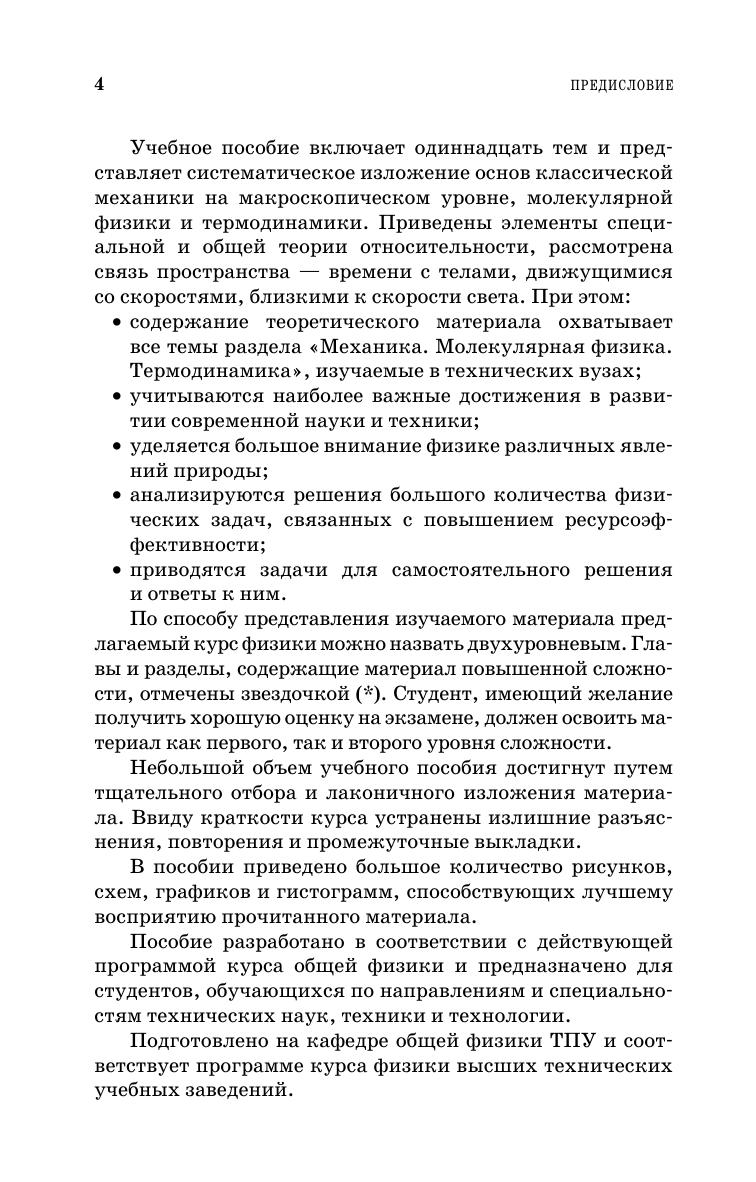 4 ПРЕДИСЛОВИЕ

Учебное пособие включает одиннадцать тем и представляет систематическое изложение основ классической механики на макроскопическом уровне, молекулярной физики и термодинамики. Приведены элементы специальной и общей теории относительности, рассмотрена связь пространства — времени с телами, движущимися со скоростями, близкими к скорости света. При этом:
• содержание теоретического материала охватывает все темы раздела «Механика. Молекулярная физика. Термодинамика», изучаемые в технических вузах;
• учитываются наиболее важные достижения в развитии современной науки и техники;
• уделяется большое внимание физике различных явлений природы;
• анализируются решения большого количества физических задач, связанных с повышением ресурсоэффективности;
• приводятся задачи для самостоятельного решения и ответы к ним.

По способу представления изучаемого материала предлагаемый курс физики можно назвать двухуровневым. Главы и разделы, содержащие материал повышенной сложности, отмечены звездочкой (*). Студент, имеющий желание получить хорошую оценку на экзамене, должен освоить материал как первого, так и второго уровня сложности.

Небольшой объем учебного пособия достигнут путем тщательного отбора и лаконичного изложения материала. Ввиду краткости курса устранены излишние разъяснения, повторения и промежуточные выкладки.

В пособии приведено большое количество рисунков, схем, графиков и гистограмм, способствующих лучшему восприятию прочитанного материала.

Пособие разработано в соответствии с действующей программой курса общей физики и предназначено для студентов, обучающихся по направлениям и специальностям технических наук, техники и технологии.

Подготовлено на кафедре общей физики ТПУ и соответствует программе курса физики высших технических учебных заведений.